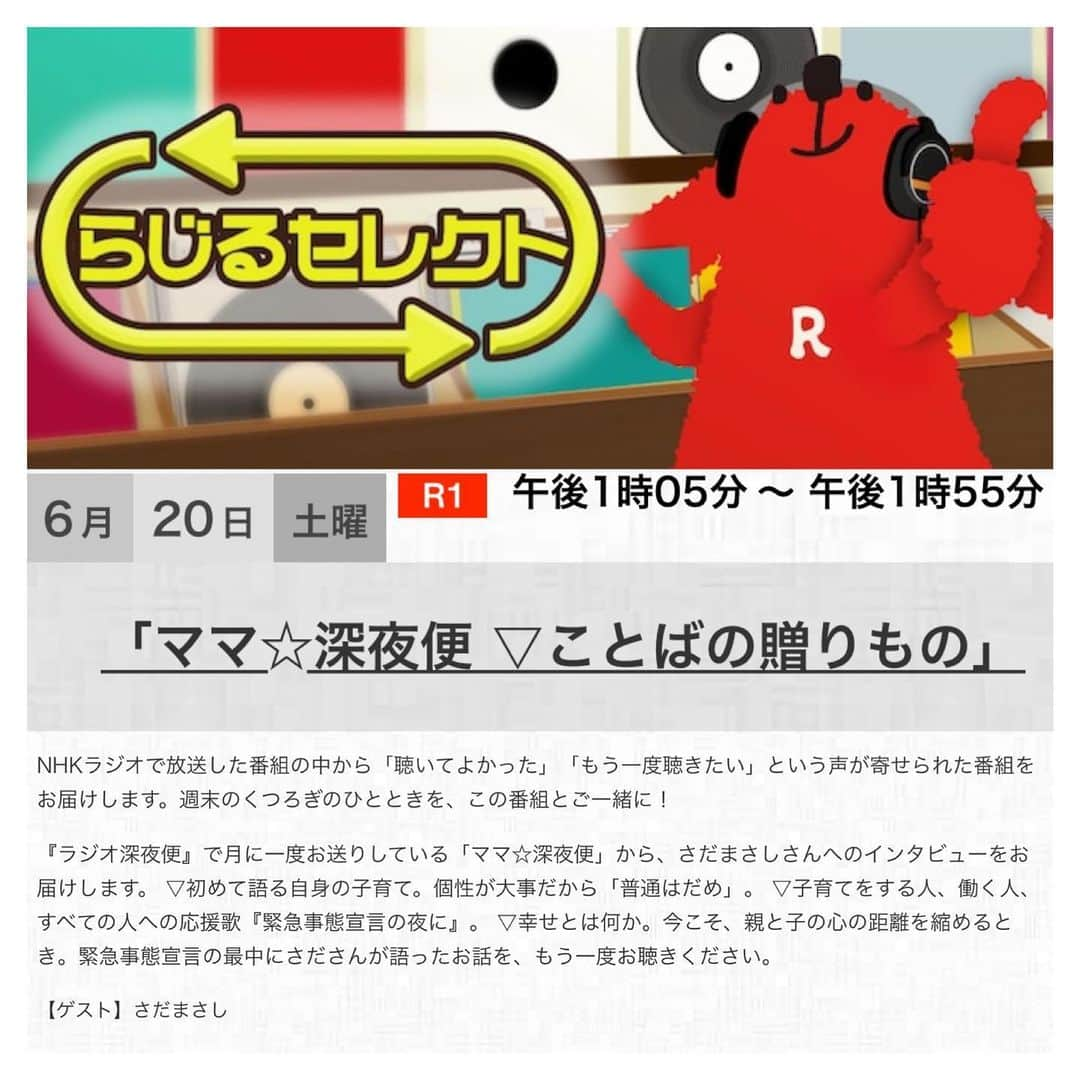 らじるセレクト

R

6月 20日 土曜 R1 午後1時05分 ～ 午後1時55分

「ママ☆深夜便 ▽ことばの贈りもの」

NHKラジオで放送した番組の中から「聴いてよかった」「もう一度聴きたい」という声が寄せられた番組をお届けします。週末のくつろぎのひとときを、この番組とご一緒に！

『ラジオ深夜便』で月に一度お送りしている「ママ☆深夜便」から、さだまさしさんへのインタビューをお届けします。 ▽初めて語る自身の子育て。個性が大事だから「普通はだめ」。 ▽子育てをする人、働く人、すべての人への応援歌『緊急事態宣言の夜に』。 ▽幸せとは何か。今こそ、親と子の心の距離を縮めるとき。緊急事態宣言の最中にさださんが語ったお話を、もう一度お聴きください。

【ゲスト】さだまさし